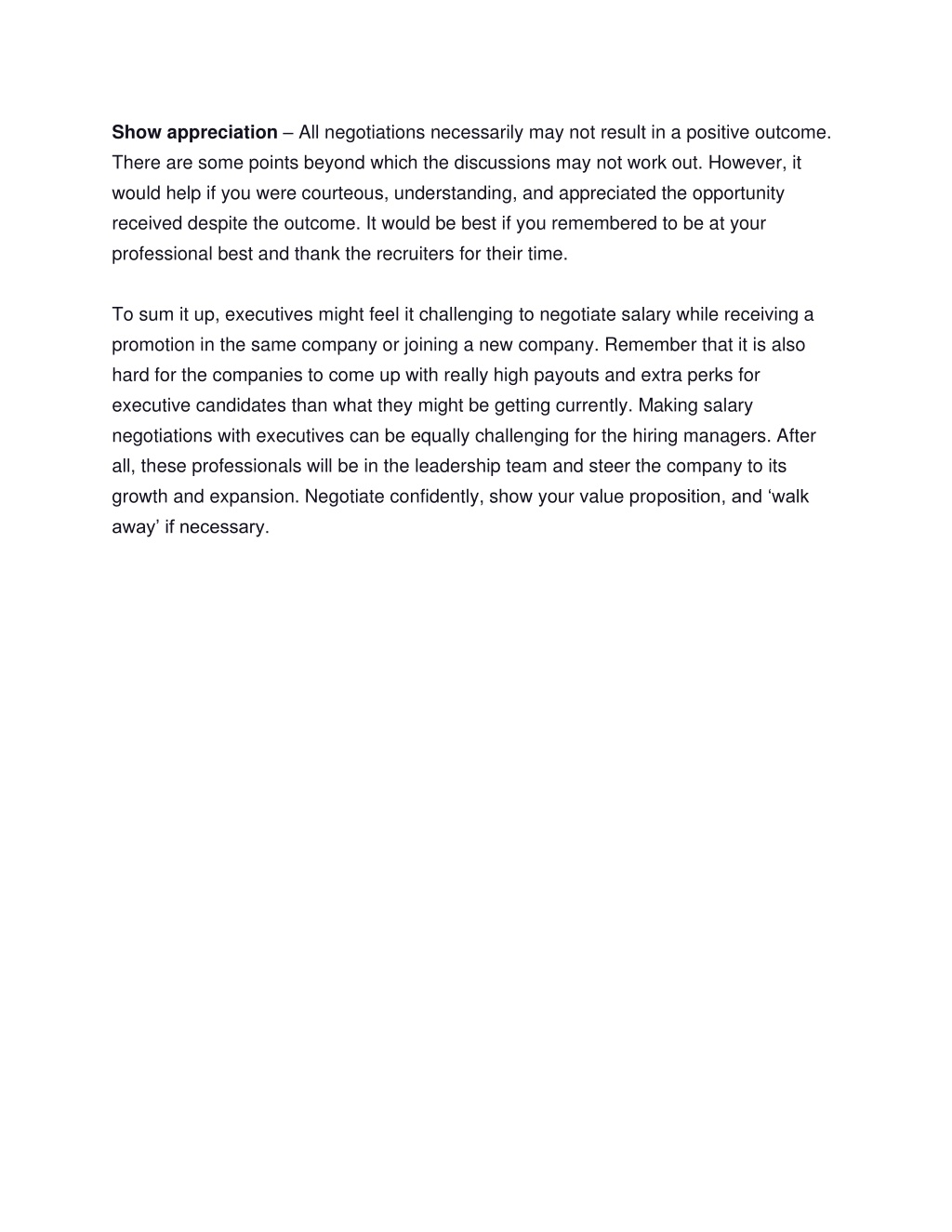 Show appreciation – All negotiations necessarily may not result in a positive outcome. There are some points beyond which the discussions may not work out. However, it would help if you were courteous, understanding, and appreciated the opportunity received despite the outcome. It would be best if you remembered to be at your professional best and thank the recruiters for their time.

To sum it up, executives might feel it challenging to negotiate salary while receiving a promotion in the same company or joining a new company. Remember that it is also hard for the companies to come up with really high payouts and extra perks for executive candidates than what they might be getting currently. Making salary negotiations with executives can be equally challenging for the hiring managers. After all, these professionals will be in the leadership team and steer the company to its growth and expansion. Negotiate confidently, show your value proposition, and ‘walk away’ if necessary.